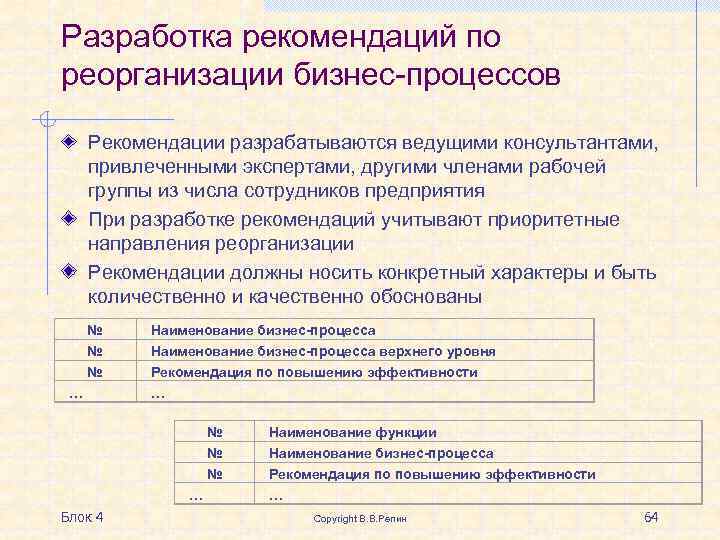 Разработка рекомендаций по реорганизации бизнес-процессов

Рекомендации разрабатываются ведущими консультантами, привлеченными экспертами, другими членами рабочей группы из числа сотрудников предприятия

При разработке рекомендаций учитывают приоритетные направления реорганизации

Рекомендации должны носить конкретный характеры и быть количественно и качественно обоснованы

| № | Наименование бизнес-процесса |
|---|---|
| № | Наименование бизнес-процесса верхнего уровня |
| № | Рекомендация по повышению эффективности |
| … | … |

| № | Наименование функции |
|---|---|
| № | Наименование бизнес-процесса |
| № | Рекомендация по повышению эффективности |
| … | … |

Блок 4

Copyright В.В.Репин

64